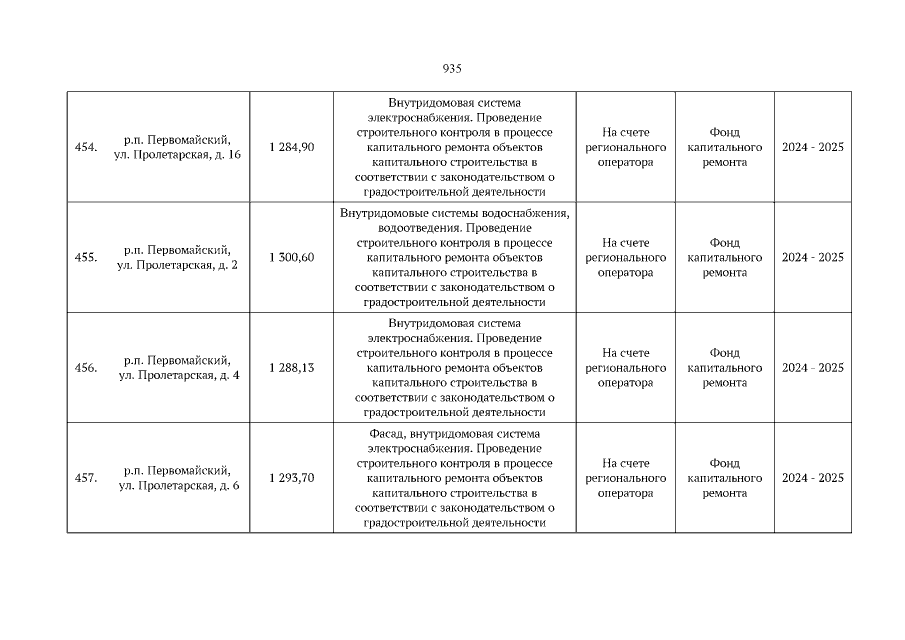 935

| | | | | | | |
|---|---|---|---|---|---|---|
| 454. | р.п. Первомайский, ул. Пролетарская, д. 16 | 1 284,90 | Внутридомовая система электроснабжения. Проведение строительного контроля в процессе капитального ремонта объектов капитального строительства в соответствии с законодательством о градостроительной деятельности | На счете регионального оператора | Фонд капитального ремонта | 2024 - 2025 |
| 455. | р.п. Первомайский, ул. Пролетарская, д. 2 | 1 300,60 | Внутридомовые системы водоснабжения, водоотведения. Проведение строительного контроля в процессе капитального ремонта объектов капитального строительства в соответствии с законодательством о градостроительной деятельности | На счете регионального оператора | Фонд капитального ремонта | 2024 - 2025 |
| 456. | р.п. Первомайский, ул. Пролетарская, д. 4 | 1 288,13 | Внутридомовая система электроснабжения. Проведение строительного контроля в процессе капитального ремонта объектов капитального строительства в соответствии с законодательством о градостроительной деятельности | На счете регионального оператора | Фонд капитального ремонта | 2024 - 2025 |
| 457. | р.п. Первомайский, ул. Пролетарская, д. 6 | 1 293,70 | Фасад, внутридомовая система электроснабжения. Проведение строительного контроля в процессе капитального ремонта объектов капитального строительства в соответствии с законодательством о градостроительной деятельности | На счете регионального оператора | Фонд капитального ремонта | 2024 - 2025 |